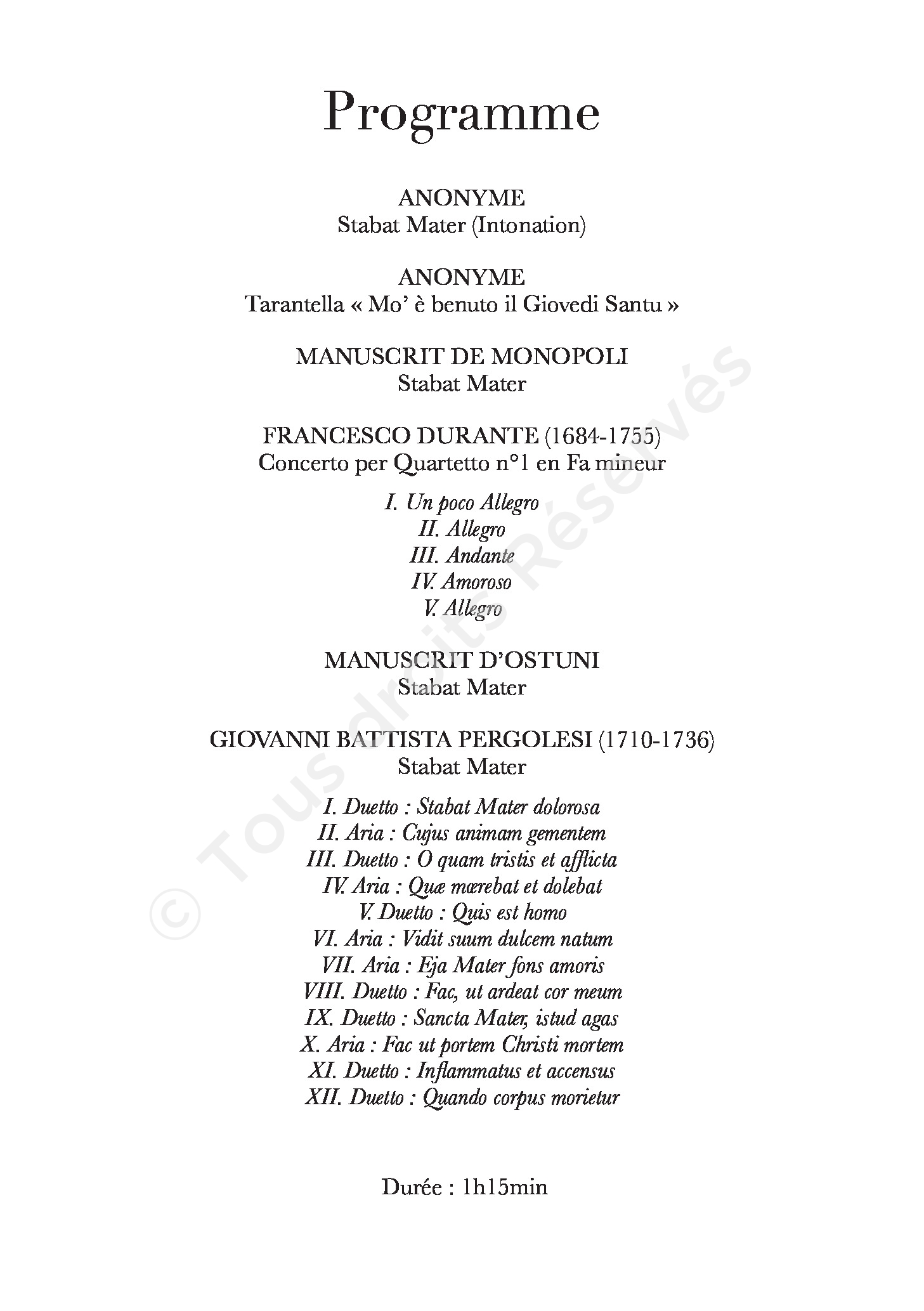 Programme

ANONYME
Stabat Mater (Intonation)

ANONYME
Tarantella « Mo' è benuto il Giovedi Santu »

MANUSCRIT DE MONOPOLI
Stabat Mater

FRANCESCO DURANTE (1684-1755)
Concerto per Quartetto n°1 en Fa mineur

I. Un poco Allegro
II. Allegro
III. Andante
IV. Amoroso
V. Allegro

MANUSCRIT D'OSTUNI
Stabat Mater

GIOVANNI BATTISTA PERGOLESI (1710-1736)
Stabat Mater

I. Duetto : Stabat Mater dolorosa
II. Aria : Cujus animam gementem
III. Duetto : O quam tristis et afflicta
IV. Aria : Quæ mœrebat et dolebat
V. Duetto : Quis est homo
VI. Aria : Vidit suum dulcem natum
VII. Aria : Eja Mater fons amoris
VIII. Duetto : Fac, ut ardeat cor meum
IX. Duetto : Sancta Mater, istud agas
X. Aria : Fac ut portem Christi mortem
XI. Duetto : Inflammatus et accensus
XII. Duetto : Quando corpus morietur

Durée : 1h15min

© Tous droits Réservés